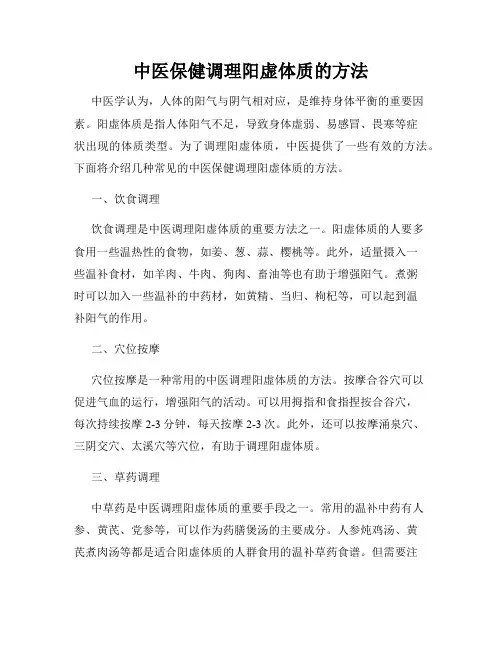 中医保健调理阳虚体质的方法

中医学认为，人体的阳气与阴气相对应，是维持身体平衡的重要因素。阳虚体质是指人体阳气不足，导致身体虚弱、易感冒、畏寒等症状出现的体质类型。为了调理阳虚体质，中医提供了一些有效的方法。下面将介绍几种常见的中医保健调理阳虚体质的方法。

一、饮食调理

饮食调理是中医调理阳虚体质的重要方法之一。阳虚体质的人要多食用一些温热性的食物，如姜、葱、蒜、樱桃等。此外，适量摄入一些温补食材，如羊肉、牛肉、狗肉、畜油等也有助于增强阳气。煮粥时可以加入一些温补的中药材，如黄精、当归、枸杞等，可以起到温补阳气的作用。

二、穴位按摩

穴位按摩是一种常用的中医调理阳虚体质的方法。按摩合谷穴可以促进气血的运行，增强阳气的活动。可以用拇指和食指捏按合谷穴，每次持续按摩 2-3 分钟，每天按摩 2-3 次。此外，还可以按摩涌泉穴、三阴交穴、太溪穴等穴位，有助于调理阳虚体质。

三、草药调理

中草药是中医调理阳虚体质的重要手段之一。常用的温补中药有人参、黄芪、党参等，可以作为药膳煲汤的主要成分。人参炖鸡汤、黄芪煮肉汤等都是适合阳虚体质的人群食用的温补草药食谱。但需要注